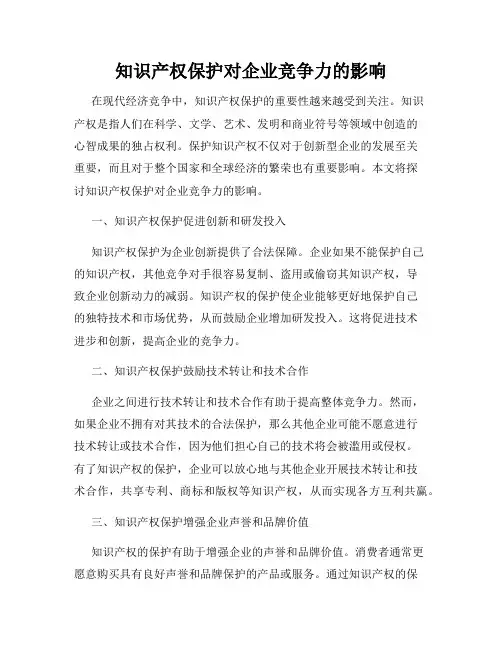 知识产权保护对企业竞争力的影响

在现代经济竞争中，知识产权保护的重要性越来越受到关注。知识产权是指人们在科学、文学、艺术、发明和商业符号等领域中创造的心智成果的独占权利。保护知识产权不仅对于创新型企业的发展至关重要，而且对于整个国家和全球经济的繁荣也有重要影响。本文将探讨知识产权保护对企业竞争力的影响。

一、知识产权保护促进创新和研发投入

知识产权保护为企业创新提供了合法保障。企业如果不能保护自己的知识产权，其他竞争对手很容易复制、盗用或偷窃其知识产权，导致企业创新动力的减弱。知识产权的保护使企业能够更好地保护自己的独特技术和市场优势，从而鼓励企业增加研发投入。这将促进技术进步和创新，提高企业的竞争力。

二、知识产权保护鼓励技术转让和技术合作

企业之间进行技术转让和技术合作有助于提高整体竞争力。然而，如果企业不拥有对其技术的合法保护，那么其他企业可能不愿意进行技术转让或技术合作，因为他们担心自己的技术将会被滥用或侵权。有了知识产权的保护，企业可以放心地与其他企业开展技术转让和技术合作，共享专利、商标和版权等知识产权，从而实现各方互利共赢。

三、知识产权保护增强企业声誉和品牌价值

知识产权的保护有助于增强企业的声誉和品牌价值。消费者通常更愿意购买具有良好声誉和品牌保护的产品或服务。通过知识产权的保